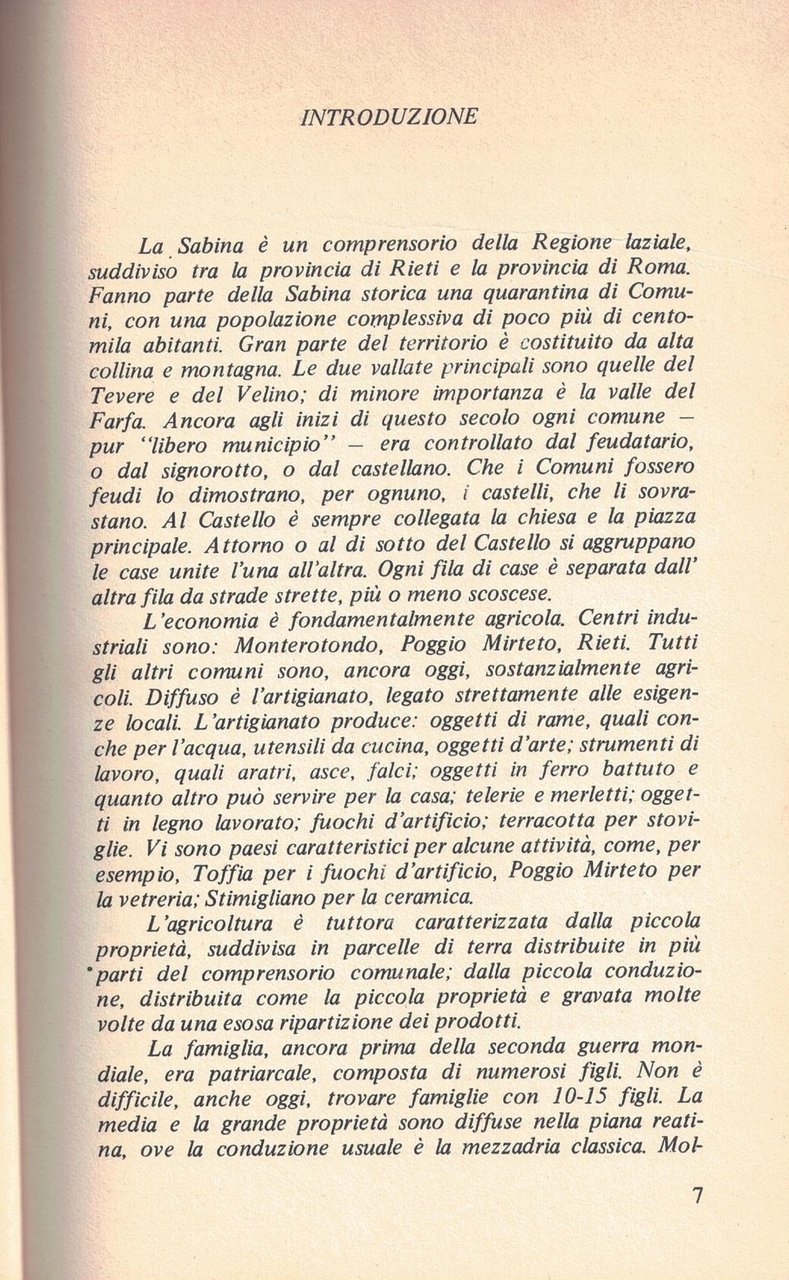 INTRODUZIONE

La Sabina è un comprensorio della Regione laziale, suddiviso tra la provincia di Rieti e la provincia di Roma. Fanno parte della Sabina storica una quarantina di Comuni, con una popolazione complessiva di poco più di centomila abitanti. Gran parte del territorio è costituito da alta collina e montagna. Le due vallate principali sono quelle del Tevere e del Velino; di minore importanza è la valle del Farfa. Ancora agli inizi di questo secolo ogni comune — pur "libero municipio" — era controllato dal feudatario, o dal signorotto, o dal castellano. Che i Comuni fossero feudi lo dimostrano, per ognuno, i castelli, che li sovrastano. Al Castello è sempre collegata la chiesa e la piazza principale. Attorno o al di sotto del Castello si aggruppano le case unite l'una all'altra. Ogni fila di case è separata dall' altra fila da strade strette, più o meno scoscese.

L'economia è fondamentalmente agricola. Centri industriali sono: Monterotondo, Poggio Mirteto, Rieti. Tutti gli altri comuni sono, ancora oggi, sostanzialmente agricoli. Diffuso è l'artigianato, legato strettamente alle esigenze locali. L'artigianato produce: oggetti di rame, quali conche per l'acqua, utensili da cucina, oggetti d'arte; strumenti di lavoro, quali aratri, asce, falci; oggetti in ferro battuto e quanto altro può servire per la casa; telerie e merletti; oggetti in legno lavorato; fuochi d'artificio; terracotta per stoviglie. Vi sono paesi caratteristici per alcune attività, come, per esempio, Toffia per i fuochi d'artificio, Poggio Mirteto per la vetreria; Stimigliano per la ceramica.

L'agricoltura è tuttora caratterizzata dalla piccola proprietà, suddivisa in parcelle di terra distribuite in più parti del comprensorio comunale; dalla piccola conduzione, distribuita come la piccola proprietà e gravata molte volte da una esosa ripartizione dei prodotti.

La famiglia, ancora prima della seconda guerra mondiale, era patriarcale, composta di numerosi figli. Non è difficile, anche oggi, trovare famiglie con 10-15 figli. La media e la grande proprietà sono diffuse nella piana reatina, ove la conduzione usuale è la mezzadria classica. Mol-

7